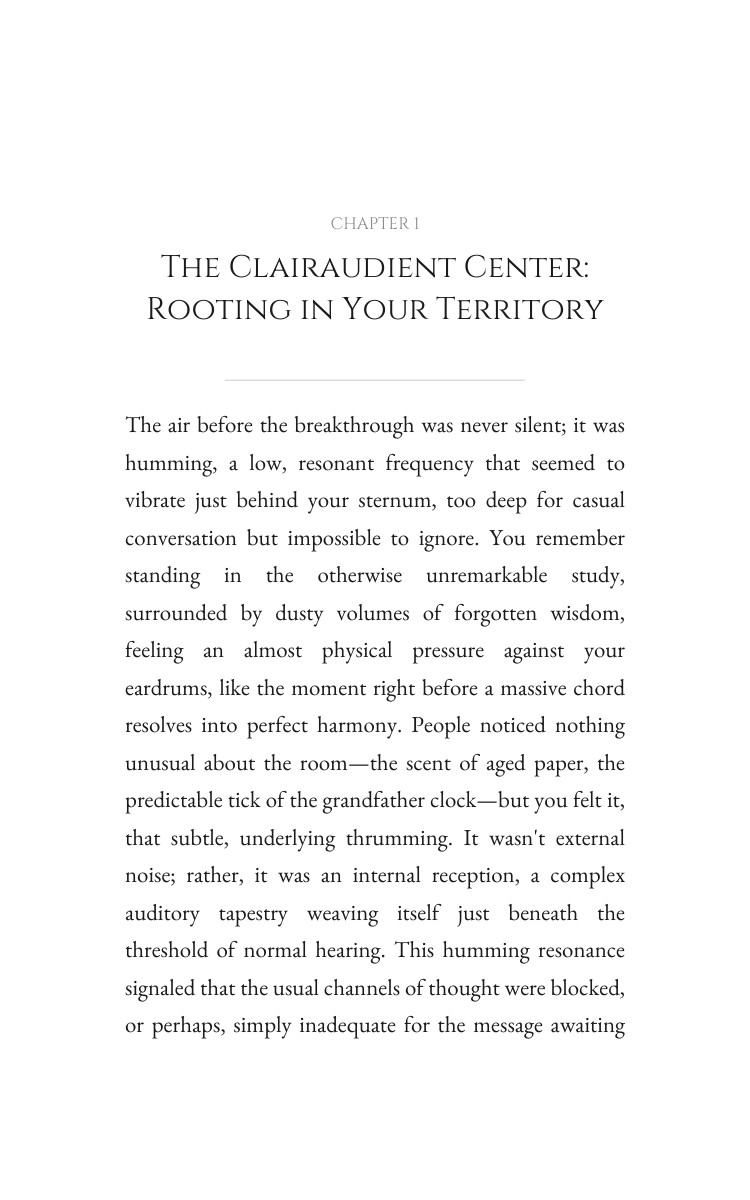 CHAPTER 1

The Clairaudient Center:
Rooting in Your Territory

The air before the breakthrough was never silent; it was humming, a low, resonant frequency that seemed to vibrate just behind your sternum, too deep for casual conversation but impossible to ignore. You remember standing in the otherwise unremarkable study, surrounded by dusty volumes of forgotten wisdom, feeling an almost physical pressure against your eardrums, like the moment right before a massive chord resolves into perfect harmony. People noticed nothing unusual about the room—the scent of aged paper, the predictable tick of the grandfather clock—but you felt it, that subtle, underlying thrumming. It wasn't external noise; rather, it was an internal reception, a complex auditory tapestry weaving itself just beneath the threshold of normal hearing. This humming resonance signaled that the usual channels of thought were blocked, or perhaps, simply inadequate for the message awaiting